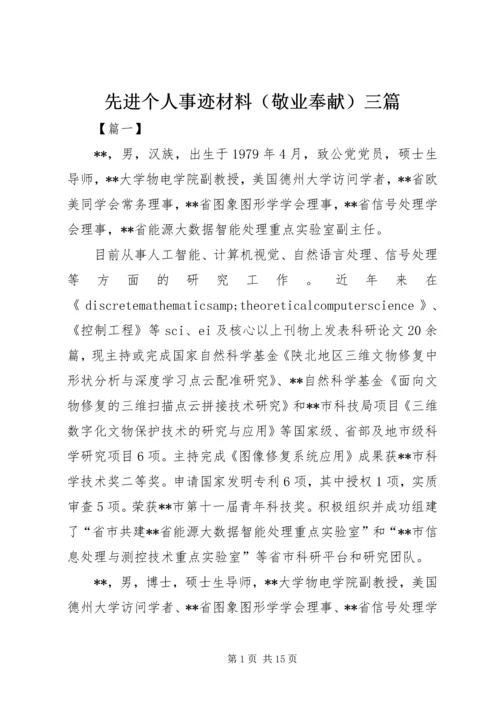 先进个人事迹材料（敬业奉献）三篇

【篇一】

**，男，汉族，出生于1979年4月，致公党党员，硕士生导师，**大学物电学院副教授，美国德州大学访问学者，**省欧美同学会常务理事，**省图象图形学学会理事，**省信号处理学会理事，**省能源大数据智能处理重点实验室副主任。

目前从事人工智能、计算机视觉、自然语言处理、信号处理等方面的研究工作。近年来在《discretemathematicsamp;theoreticalcomputerscience》、《控制工程》等sci、ei及核心以上刊物上发表科研论文20余篇，现主持或完成国家自然科学基金《陕北地区三维文物修复中形状分析与深度学习点云配准研究》、**自然科学基金《面向文物修复的三维扫描点云拼接技术研究》和**市科技局项目《三维数字化文物保护技术的研究与应用》等国家级、省部及地市级科学研究项目6项。主持完成《图像修复系统应用》成果获**市科学技术奖二等奖。申请国家发明专利6项，其中授权1项，实质审查5项。荣获**市第十一届青年科技奖。积极组织并成功组建了“省市共建**省能源大数据智能处理重点实验室”和“**市信息处理与测控技术重点实验室”等省市科研平台和研究团队。

**，男，博士，硕士生导师，**大学物电学院副教授，美国德州大学访问学者、**省图象图形学学会理事、**省信号处理学

第1页 共15页